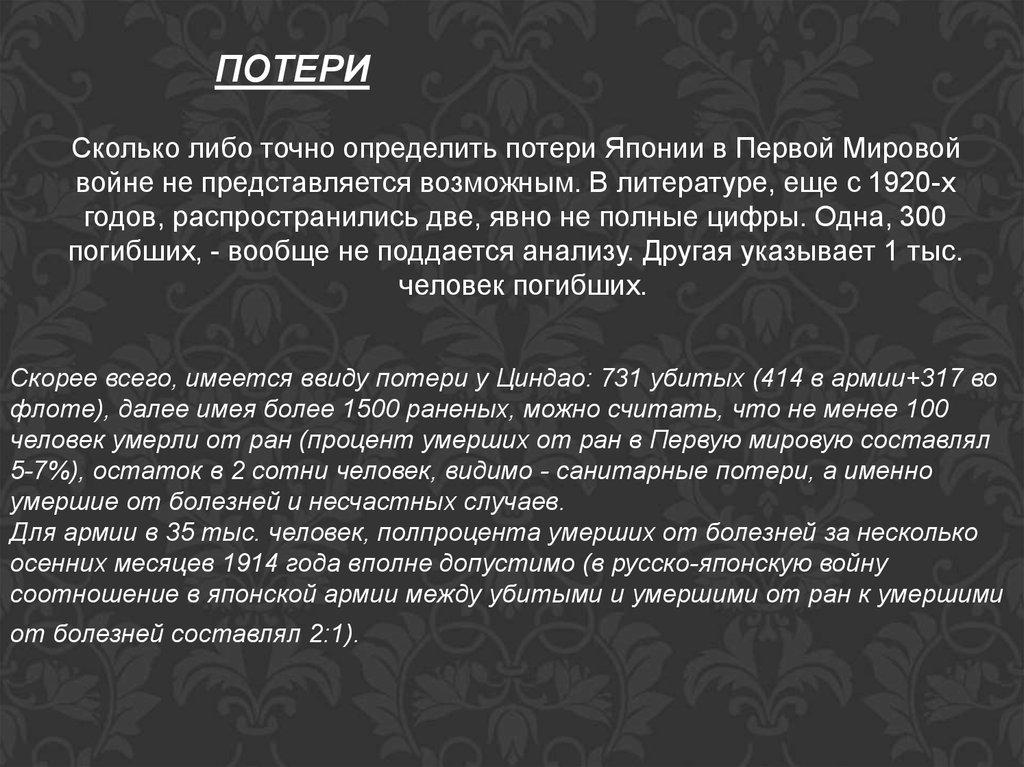 ПОТЕРИ

Сколько либо точно определить потери Японии в Первой Мировой войне не представляется возможным. В литературе, еще с 1920-х годов, распространились две, явно не полные цифры. Одна, 300 погибших, - вообще не поддается анализу. Другая указывает 1 тыс. человек погибших.

Скорее всего, имеется ввиду потери у Циндао: 731 убитых (414 в армии+317 во флоте), далее имея более 1500 раненых, можно считать, что не менее 100 человек умерли от ран (процент умерших от ран в Первую мировую составлял 5-7%), остаток в 2 сотни человек, видимо - санитарные потери, а именно умершие от болезней и несчастных случаев.
Для армии в 35 тыс. человек, полпроцента умерших от болезней за несколько осенних месяцев 1914 года вполне допустимо (в русско-японскую войну соотношение в японской армии между убитыми и умершими от ран к умершими от болезней составлял 2:1).